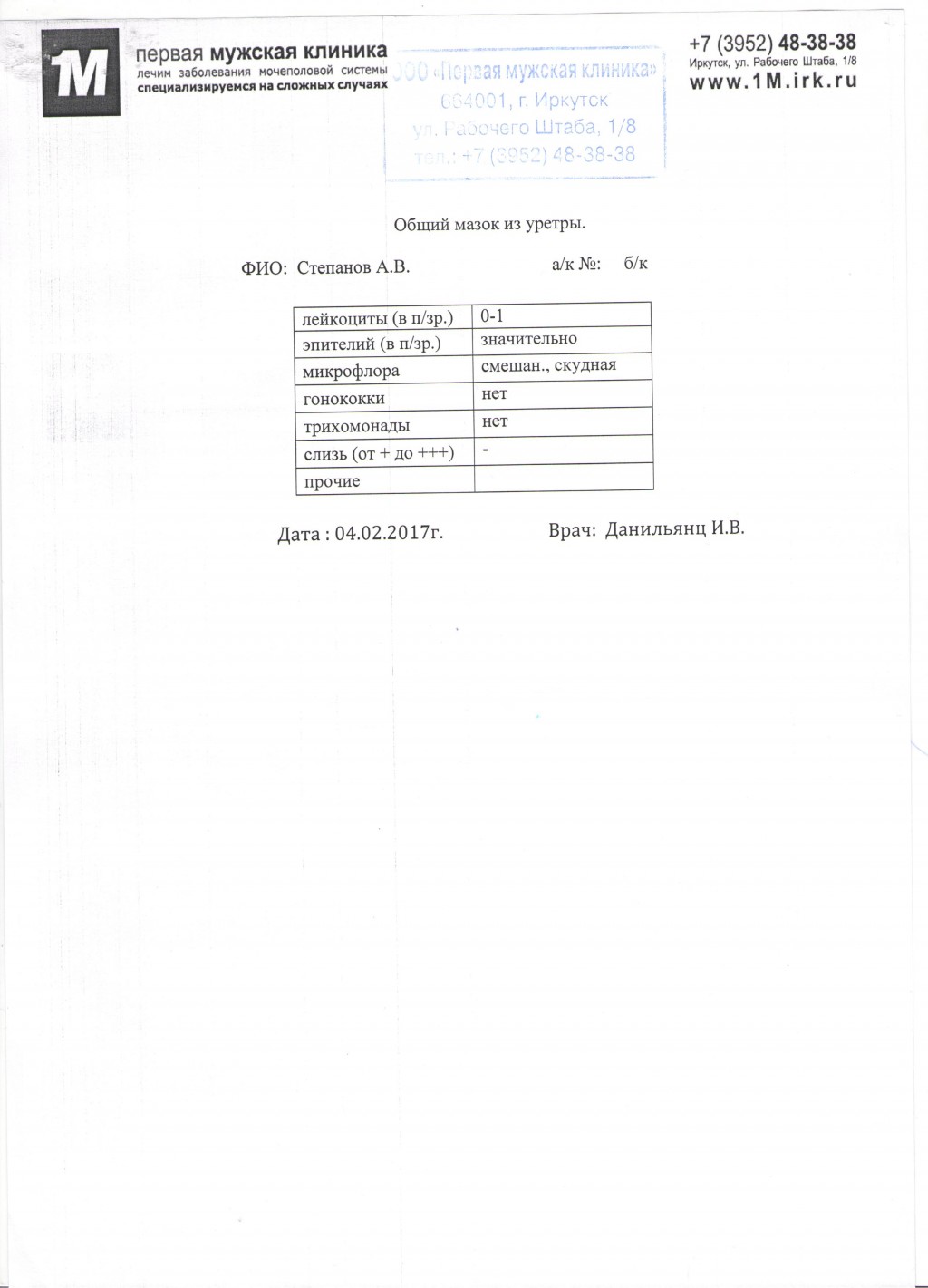 1M
первая мужская клиника
лечим заболевания мочеполовой системы
специализируемся на сложных случаях

ООО «Первая мужская клиника»
664001, г. Иркутск
ул. Рабочего Штаба, 1/8
тел.: +7 (3952) 48-38-38

+7 (3952) 48-38-38
Иркутск, ул. Рабочего Штаба, 1/8
www.1M.irk.ru

Общий мазок из уретры.

ФИО: Степанов А.В. а/к №: б/к

| лейкоциты (в п/зр.) | 0-1 |
|---|---|
| эпителий (в п/зр.) | значительно |
| микрофлора | смешан., скудная |
| гонококки | нет |
| трихомонады | нет |
| слизь (от + до +++) | - |
| прочие | |

Дата : 04.02.2017г. Врач: Данильянц И.В.